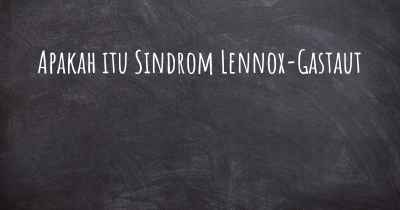 Apakah itu Sindrom Lennox-Gastaut